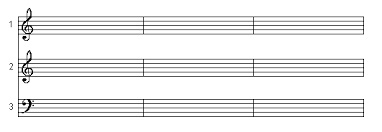 1

2

3